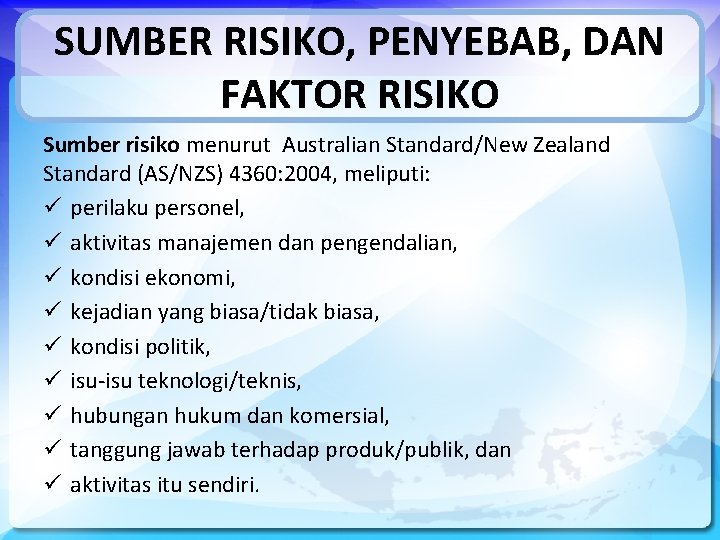 SUMBER RISIKO, PENYEBAB, DAN FAKTOR RISIKO

Sumber risiko menurut Australian Standard/New Zealand Standard (AS/NZS) 4360:2004, meliputi:

✓ perilaku personel,
✓ aktivitas manajemen dan pengendalian,
✓ kondisi ekonomi,
✓ kejadian yang biasa/tidak biasa,
✓ kondisi politik,
✓ isu-isu teknologi/teknis,
✓ hubungan hukum dan komersial,
✓ tanggung jawab terhadap produk/publik, dan
✓ aktivitas itu sendiri.